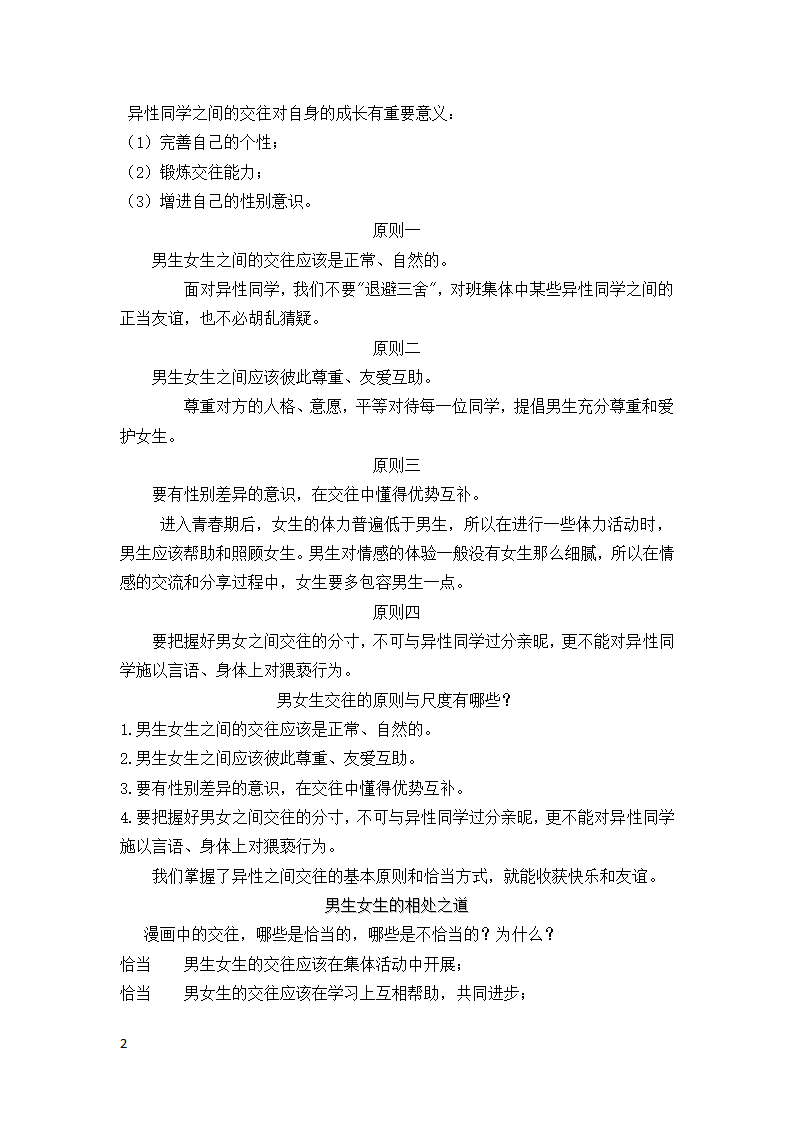 异性同学之间的交往对自身的成长有重要意义：
（1）完善自己的个性；
（2）锻炼交往能力；
（3）增进自己的性别意识。

原则一

男生女生之间的交往应该是正常、自然的。

面对异性同学，我们不要"退避三舍"，对班集体中某些异性同学之间的正当友谊，也不必胡乱猜疑。

原则二

男生女生之间应该彼此尊重、友爱互助。

尊重对方的人格、意愿，平等对待每一位同学，提倡男生充分尊重和爱护女生。

原则三

要有性别差异的意识，在交往中懂得优势互补。

进入青春期后，女生的体力普遍低于男生，所以在进行一些体力活动时，男生应该帮助和照顾女生。男生对情感的体验一般没有女生那么细腻，所以在情感的交流和分享过程中，女生要多包容男生一点。

原则四

要把握好男女之间交往的分寸，不可与异性同学过分亲昵，更不能对异性同学施以言语、身体上对猥亵行为。

男女生交往的原则与尺度有哪些？

1.男生女生之间的交往应该是正常、自然的。
2.男生女生之间应该彼此尊重、友爱互助。
3.要有性别差异的意识，在交往中懂得优势互补。
4.要把握好男女之间交往的分寸，不可与异性同学过分亲昵，更不能对异性同学施以言语、身体上对猥亵行为。

我们掌握了异性之间交往的基本原则和恰当方式，就能收获快乐和友谊。

男生女生的相处之道

漫画中的交往，哪些是恰当的，哪些是不恰当的？为什么？

恰当 男生女生的交往应该在集体活动中开展；
恰当 男女生的交往应该在学习上互相帮助，共同进步；

2